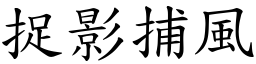 捉影捕風